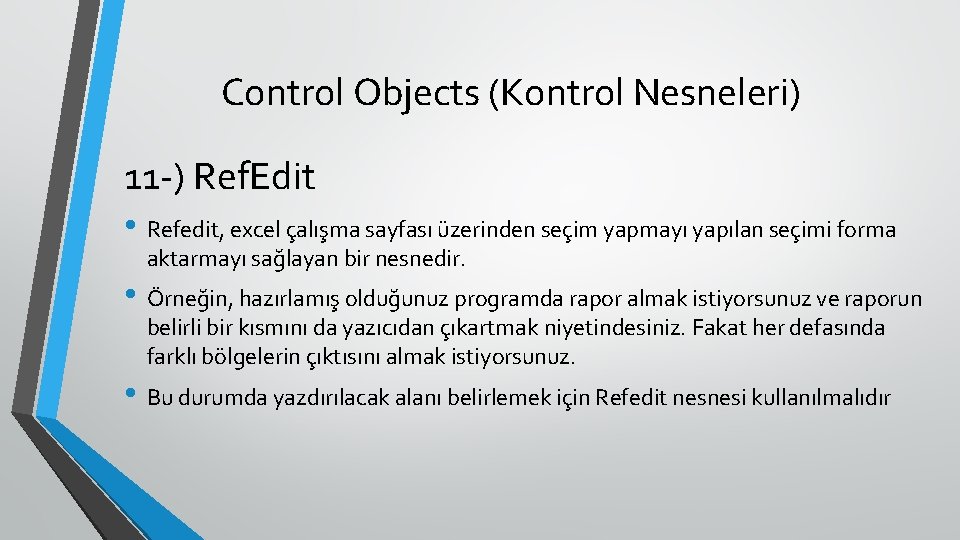 Control Objects (Kontrol Nesneleri)

11-) RefEdit

• Refedit, excel çalışma sayfası üzerinden seçim yapmayı yapılan seçimi forma aktarmayı sağlayan bir nesnedir.

• Örneğin, hazırlamış olduğunuz programda rapor almak istiyorsunuz ve raporun belirli bir kısmını da yazıcıdan çıkartmak niyetindesiniz. Fakat her defasında farklı bölgelerin çıktısını almak istiyorsunuz.

• Bu durumda yazdırılacak alanı belirlemek için Refedit nesnesi kullanılmalıdır